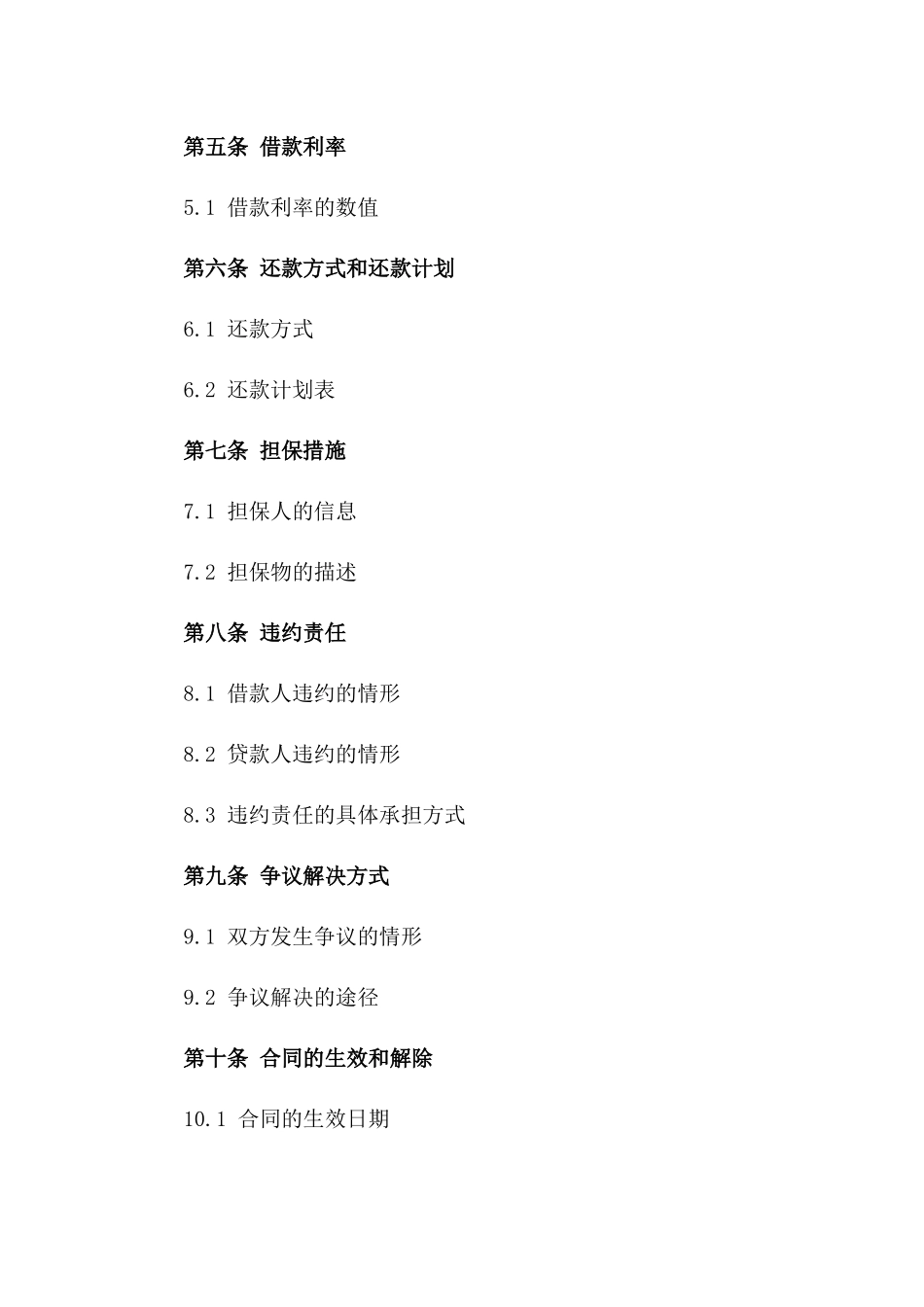 第五条 借款利率

5.1 借款利率的数值

第六条 还款方式和还款计划

6.1 还款方式

6.2 还款计划表

第七条 担保措施

7.1 担保人的信息

7.2 担保物的描述

第八条 违约责任

8.1 借款人违约的情形

8.2 贷款人违约的情形

8.3 违约责任的具体承担方式

第九条 争议解决方式

9.1 双方发生争议的情形

9.2 争议解决的途径

第十条 合同的生效和解除

10.1 合同的生效日期